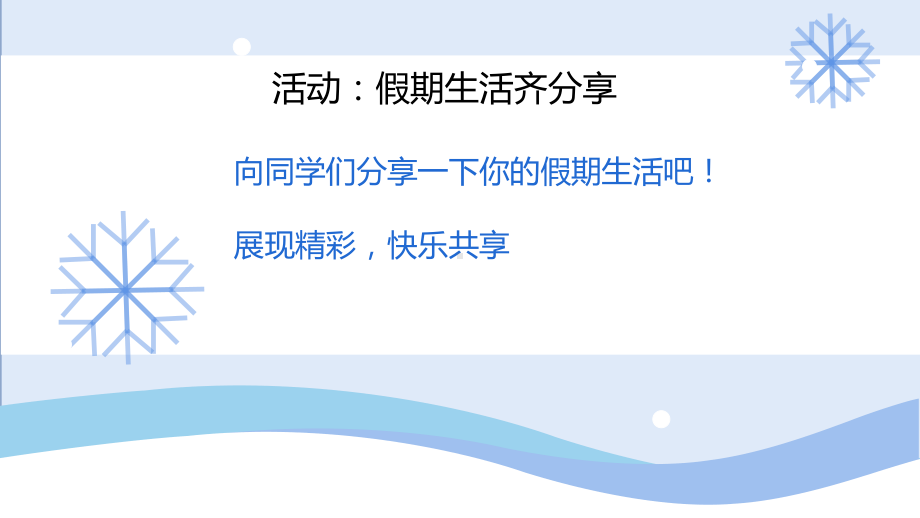 活动：假期生活齐分享

向同学们分享一下你的假期生活吧！

展现精彩，快乐共享